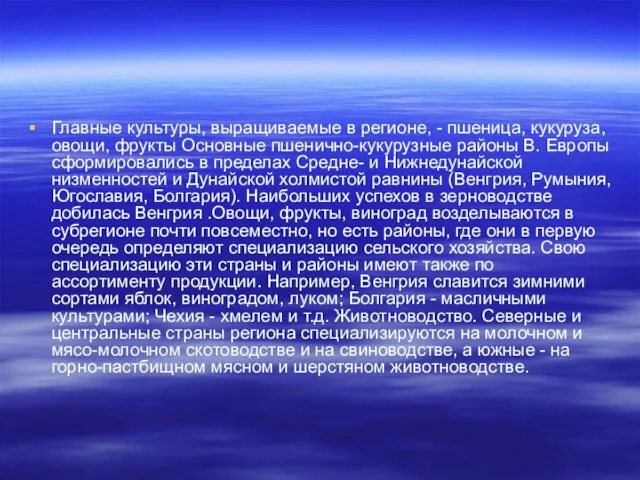 Главные культуры, выращиваемые в регионе, - пшеница, кукуруза, овощи, фрукты Основные пшенично-кукурузные районы В. Европы сформировались в пределах Средне- и Нижнедунайской низменностей и Дунайской холмистой равнины (Венгрия, Румыния, Югославия, Болгария). Наибольших успехов в зерноводстве добилась Венгрия .Овощи, фрукты, виноград возделываются в субрегионе почти повсеместно, но есть районы, где они в первую очередь определяют специализацию сельского хозяйства. Свою специализацию эти страны и районы имеют также по ассортименту продукции. Например, Венгрия славится зимними сортами яблок, виноградом, луком; Болгария - масличными культурами; Чехия - хмелем и т.д. Животноводство. Северные и центральные страны региона специализируются на молочном и мясо-молочном скотоводстве и на свиноводстве, а южные - на горно-пастбищном мясном и шерстяном животноводстве.